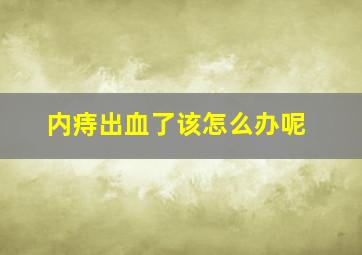 内痔出血了该怎么办呢